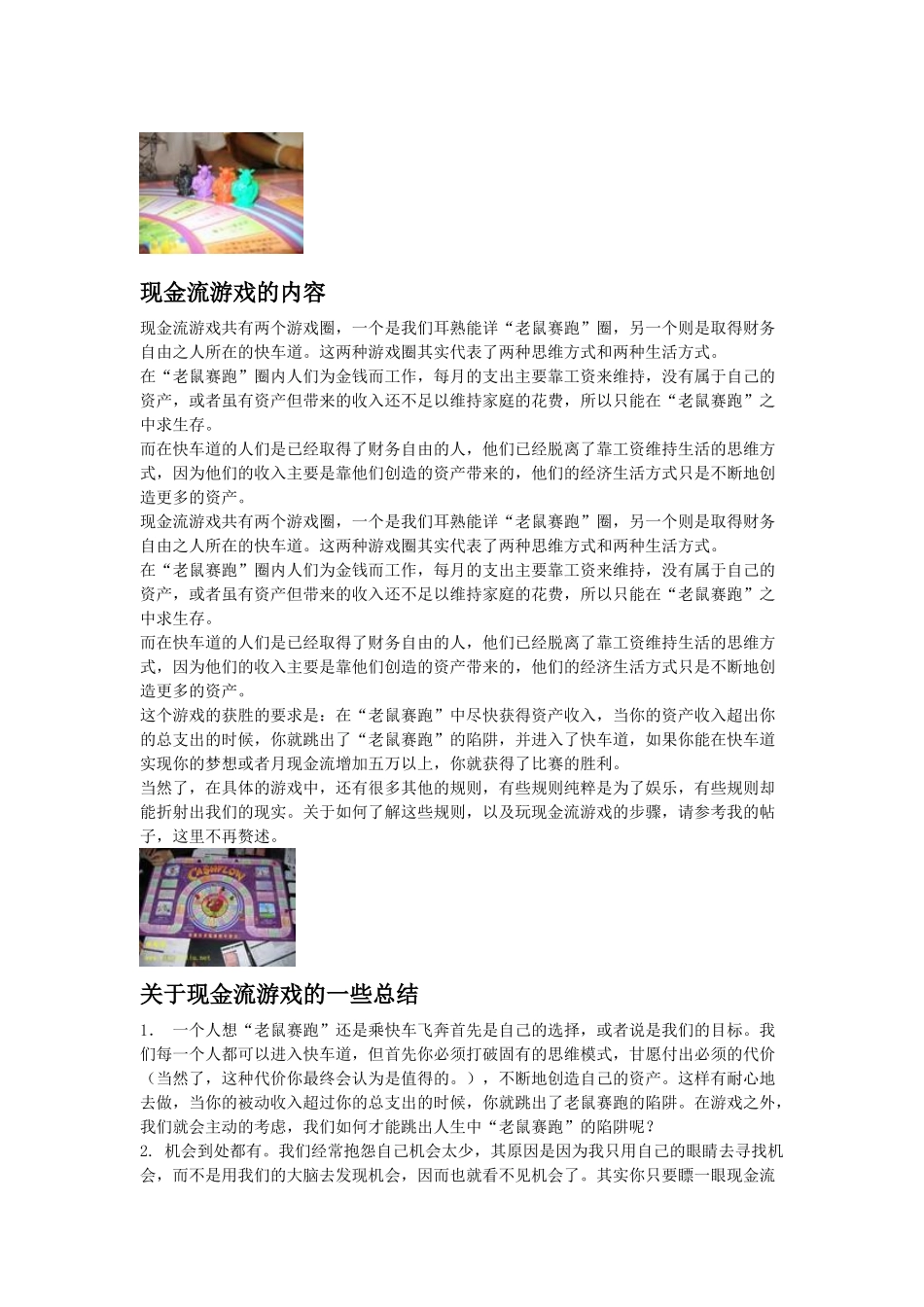 现金流游戏的内容

现金流游戏共有两个游戏圈，一个是我们耳熟能详“老鼠赛跑”圈，另一个则是取得财务自由之人所在的快车道。这两种游戏圈其实代表了两种思维方式和两种生活方式。
在“老鼠赛跑”圈内人们为金钱而工作，每月的支出主要靠工资来维持，没有属于自己的资产，或者虽有资产但带来的收入还不足以维持家庭的花费，所以只能在“老鼠赛跑”之中求生存。
而在快车道的人们是已经取得了财务自由的人，他们已经脱离了靠工资维持生活的思维方式，因为他们的收入主要是靠他们创造的资产带来的，他们的经济生活方式只是不断地创造更多的资产。
现金流游戏共有两个游戏圈，一个是我们耳熟能详“老鼠赛跑”圈，另一个则是取得财务自由之人所在的快车道。这两种游戏圈其实代表了两种思维方式和两种生活方式。
在“老鼠赛跑”圈内人们为金钱而工作，每月的支出主要靠工资来维持，没有属于自己的资产，或者虽有资产但带来的收入还不足以维持家庭的花费，所以只能在“老鼠赛跑”之中求生存。
而在快车道的人们是已经取得了财务自由的人，他们已经脱离了靠工资维持生活的思维方式，因为他们的收入主要是靠他们创造的资产带来的，他们的经济生活方式只是不断地创造更多的资产。
这个游戏的获胜的要求是：在“老鼠赛跑”中尽快获得资产收入，当你的资产收入超出你的总支出的时候，你就跳出了“老鼠赛跑”的陷阱，并进入了快车道，如果你能在快车道实现你的梦想或者月现金流增加五万以上，你就获得了比赛的胜利。
当然了，在具体的游戏中，还有很多其他的规则，有些规则纯粹是为了娱乐，有些规则却能折射出我们的现实。关于如何了解这些规则，以及玩现金流游戏的步骤，请参考我的帖子，这里不再赘述。

CASHFLOW

关于现金流游戏的一些总结

1. 一个人想“老鼠赛跑”还是乘快车飞奔首先是自己的选择，或者说是我们的目标。我们每一个人都可以进入快车道，但首先你必须打破固有的思维模式，甘愿付出必须的代价（当然了，这种代价你最终会认为是值得的。），不断地创造自己的资产。这样有耐心地去做，当你的被动收入超过你的总支出的时候，你就跳出了老鼠赛跑的陷阱。在游戏之外，我们就会主动的考虑，我们如何才能跳出人生中“老鼠赛跑”的陷阱呢？
2. 机会到处都有。我们经常抱怨自己机会太少，其原因是因为我只用自己的眼睛去寻找机会，而不是用我们的大脑去发现机会，因而也就看不见机会了。其实你只要瞟一眼现金流